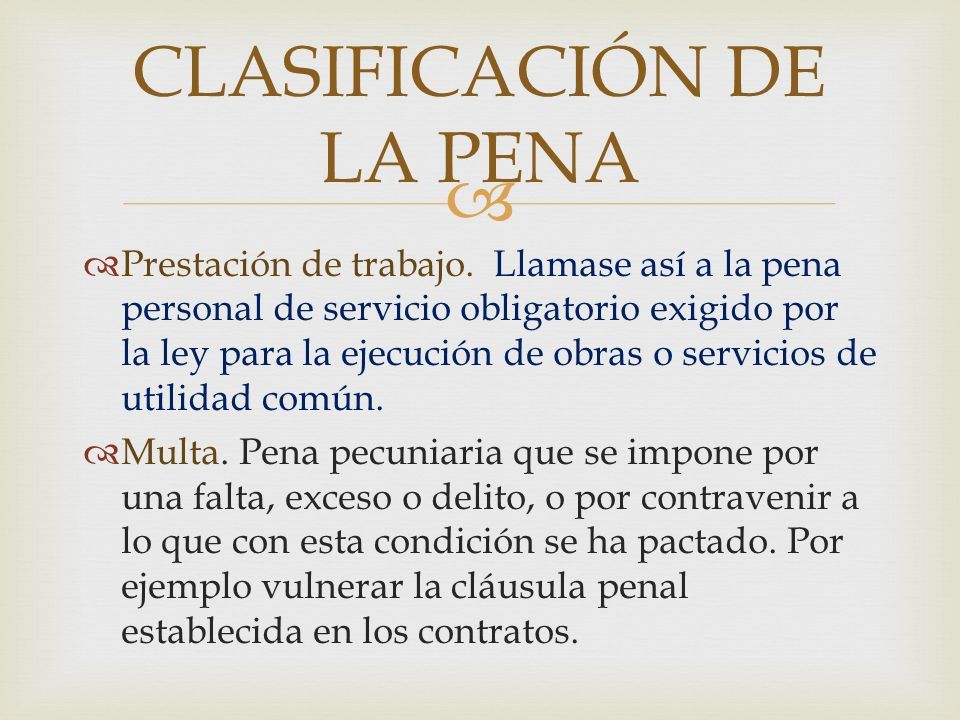 CLASIFICACIÓN DE LA PENA

Prestación de trabajo. Llamase así a la pena personal de servicio obligatorio exigido por la ley para la ejecución de obras o servicios de utilidad común.

Multa. Pena pecuniaria que se impone por una falta, exceso o delito, o por contravenir a lo que con esta condición se ha pactado. Por ejemplo vulnerar la cláusula penal establecida en los contratos.